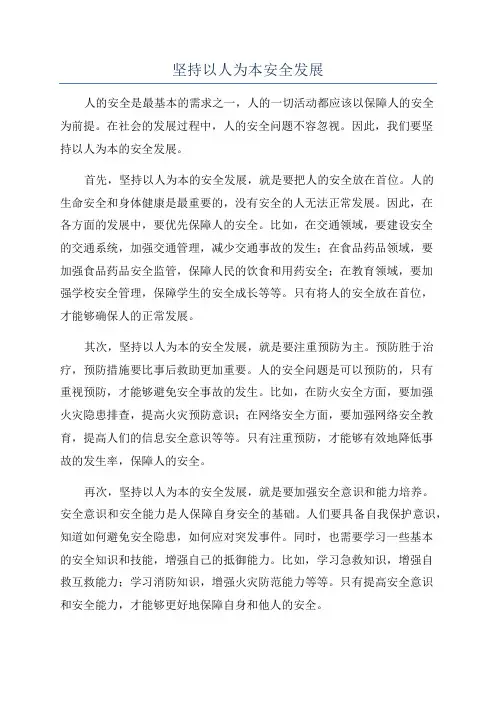 坚持以人为本安全发展

人的安全是最基本的需求之一，人的一切活动都应该以保障人的安全为前提。在社会的发展过程中，人的安全问题不容忽视。因此，我们要坚持以人为本的安全发展。

首先，坚持以人为本的安全发展，就是要把人的安全放在首位。人的生命安全和身体健康是最重要的，没有安全的人无法正常发展。因此，在各方面的发展中，要优先保障人的安全。比如，在交通领域，要建设安全的交通系统，加强交通管理，减少交通事故的发生；在食品药品领域，要加强食品药品安全监管，保障人民的饮食和用药安全；在教育领域，要加强学校安全管理，保障学生的安全成长等等。只有将人的安全放在首位，才能够确保人的正常发展。

其次，坚持以人为本的安全发展，就是要注重预防为主。预防胜于治疗，预防措施要比事后救助更加重要。人的安全问题是可以预防的，只有重视预防，才能够避免安全事故的发生。比如，在防火安全方面，要加强火灾隐患排查，提高火灾预防意识；在网络安全方面，要加强网络安全教育，提高人们的信息安全意识等等。只有注重预防，才能够有效地降低事故的发生率，保障人的安全。

再次，坚持以人为本的安全发展，就是要加强安全意识和能力培养。安全意识和安全能力是人保障自身安全的基础。人们要具备自我保护意识，知道如何避免安全隐患，如何应对突发事件。同时，也需要学习一些基本的安全知识和技能，增强自己的抵御能力。比如，学习急救知识，增强自救互救能力；学习消防知识，增强火灾防范能力等等。只有提高安全意识和安全能力，才能够更好地保障自身和他人的安全。